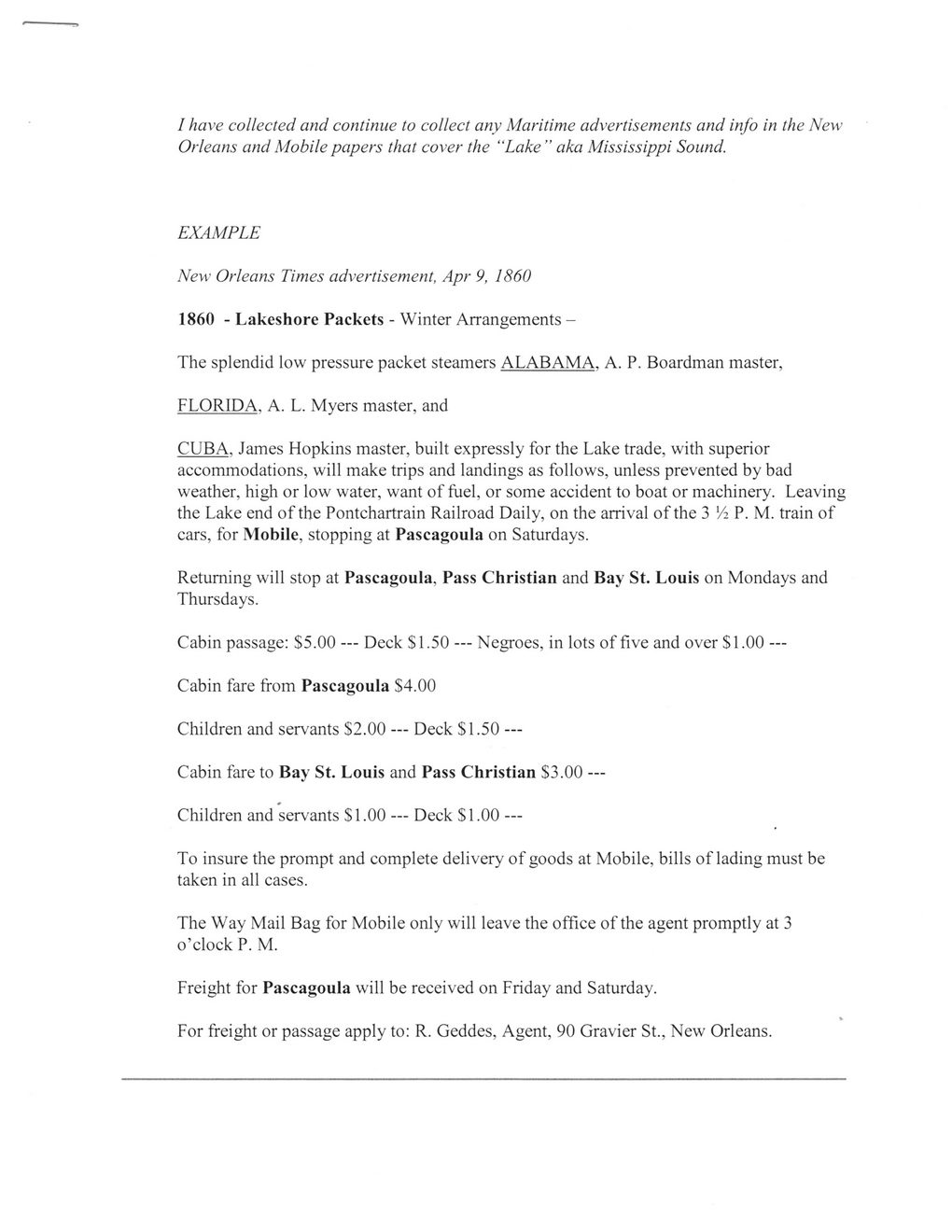 I have collected and continue to collect any Maritime advertisements and info in the New Orleans and Mobile papers that cover the "Lake" aka Mississippi Sound.

EXAMPLE

New Orleans Times advertisement, Apr 9, 1860

1860 - Lakeshore Packets - Winter Arrangements –

The splendid low pressure packet steamers ALABAMA, A. P. Boardman master,

FLORIDA, A. L. Myers master, and

CUBA, James Hopkins master, built expressly for the Lake trade, with superior accommodations, will make trips and landings as follows, unless prevented by bad weather, high or low water, want of fuel, or some accident to boat or machinery. Leaving the Lake end of the Pontchartrain Railroad Daily, on the arrival of the 3 ½ P. M. train of cars, for Mobile, stopping at Pascagoula on Saturdays.

Returning will stop at Pascagoula, Pass Christian and Bay St. Louis on Mondays and Thursdays.

Cabin passage: $5.00 --- Deck $1.50 --- Negroes, in lots of five and over $1.00 ---

Cabin fare from Pascagoula $4.00

Children and servants $2.00 --- Deck $1.50 ---

Cabin fare to Bay St. Louis and Pass Christian $3.00 ---

Children and servants $1.00 --- Deck $1.00 ---

To insure the prompt and complete delivery of goods at Mobile, bills of lading must be taken in all cases.

The Way Mail Bag for Mobile only will leave the office of the agent promptly at 3 o'clock P. M.

Freight for Pascagoula will be received on Friday and Saturday.

For freight or passage apply to: R. Geddes, Agent, 90 Gravier St., New Orleans.